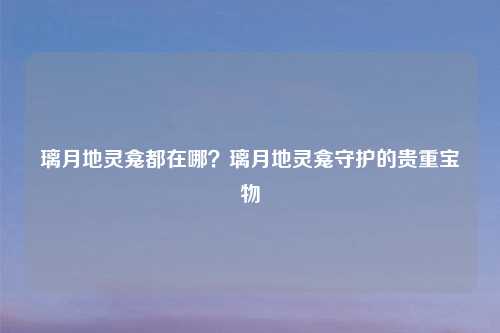 璃月地灵龛都在哪？璃月地灵龛守护的贵重宝物